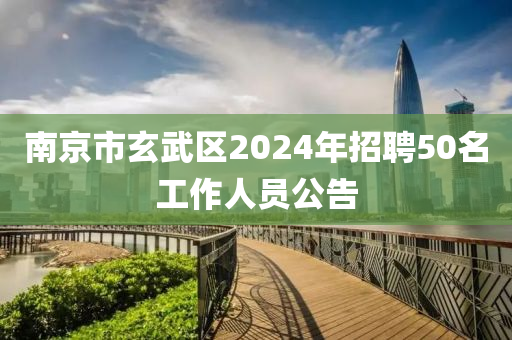 南京市玄武区2024年招聘50名工作人员公告